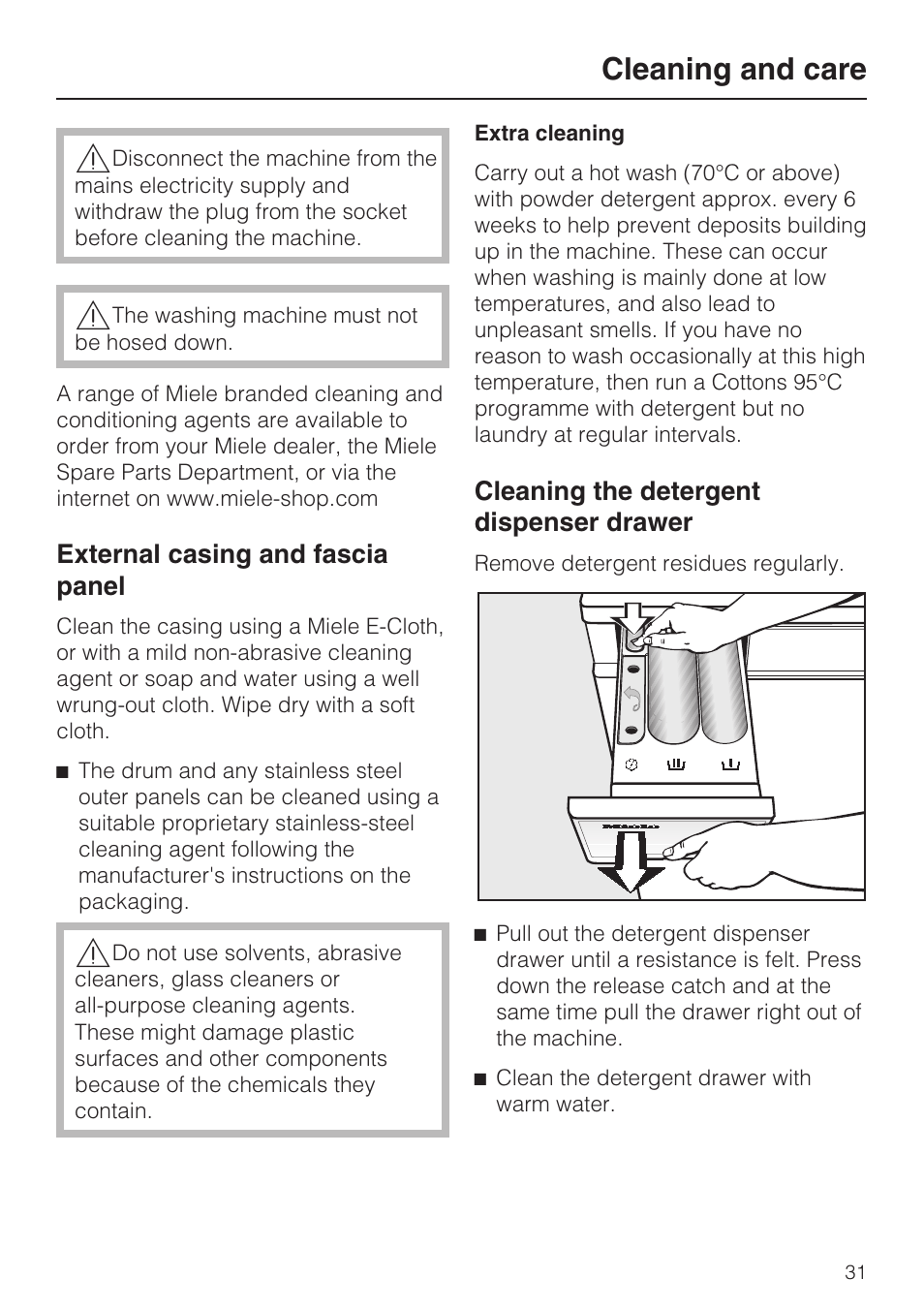 Cleaning and care

Disconnect the machine from the mains electricity supply and withdraw the plug from the socket before cleaning the machine.

The washing machine must not be hosed down.

A range of Miele branded cleaning and conditioning agents are available to order from your Miele dealer, the Miele Spare Parts Department, or via the internet on www.miele-shop.com

External casing and fascia panel

Clean the casing using a Miele E-Cloth, or with a mild non-abrasive cleaning agent or soap and water using a well wrung-out cloth. Wipe dry with a soft cloth.

■ The drum and any stainless steel outer panels can be cleaned using a suitable proprietary stainless-steel cleaning agent following the manufacturer's instructions on the packaging.

Do not use solvents, abrasive cleaners, glass cleaners or all-purpose cleaning agents. These might damage plastic surfaces and other components because of the chemicals they contain.

Extra cleaning

Carry out a hot wash (70°C or above) with powder detergent approx. every 6 weeks to help prevent deposits building up in the machine. These can occur when washing is mainly done at low temperatures, and also lead to unpleasant smells. If you have no reason to wash occasionally at this high temperature, then run a Cottons 95°C programme with detergent but no laundry at regular intervals.

Cleaning the detergent dispenser drawer

Remove detergent residues regularly.

■ Pull out the detergent dispenser drawer until a resistance is felt. Press down the release catch and at the same time pull the drawer right out of the machine.

■ Clean the detergent drawer with warm water.

31